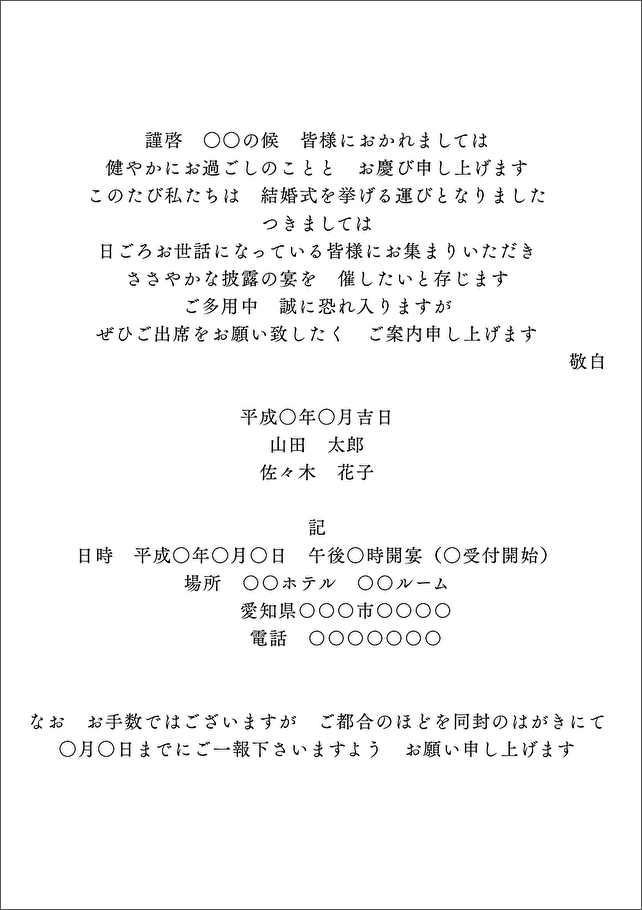 謹啓　○○の候　皆様におかれましては
健やかにお過ごしのことと　お慶び申し上げます
このたび私たちは　結婚式を挙げる運びとなりました
つきましては
日ごろお世話になっている皆様にお集まりいただき
ささやかな披露の宴を　催したいと存じます
ご多用中　誠に恐れ入りますが
ぜひご出席をお願い致したく　ご案内申し上げます
敬白

平成○年○月吉日
山田　太郎
佐々木　花子

記
日時　平成○年○月○日　午後○時開宴（○受付開始）
場所　○○ホテル　○○ルーム
愛知県○○○市○○○○
電話　○○○○○○○

なお　お手数ではございますが　ご都合のほどを同封のはがきにて
○月○日までにご一報下さいますよう　お願い申し上げます